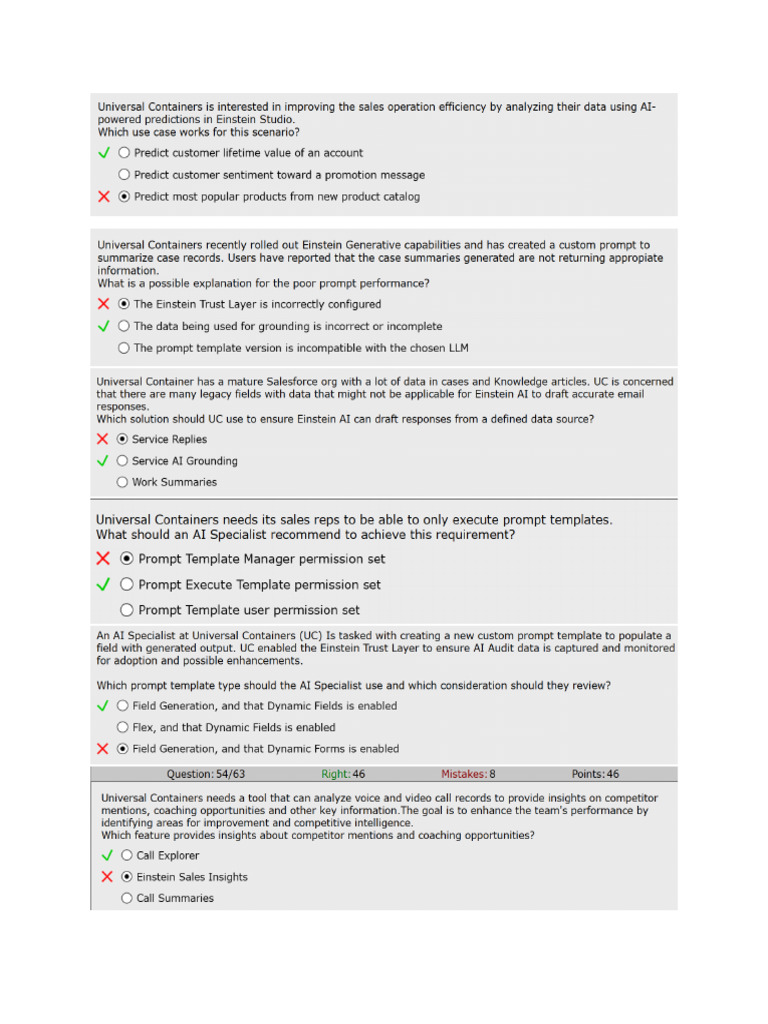 Universal Containers is interested in improving the sales operation efficiency by analyzing their data using AI-powered predictions in Einstein Studio.
Which use case works for this scenario?

✓ ○ Predict customer lifetime value of an account

○ Predict customer sentiment toward a promotion message

✗ ⦿ Predict most popular products from new product catalog

Universal Containers recently rolled out Einstein Generative capabilities and has created a custom prompt to summarize case records. Users have reported that the case summaries generated are not returning appropiate information.
What is a possible explanation for the poor prompt performance?

✗ ⦿ The Einstein Trust Layer is incorrectly configured

✓ ○ The data being used for grounding is incorrect or incomplete

○ The prompt template version is incompatible with the chosen LLM

Universal Container has a mature Salesforce org with a lot of data in cases and Knowledge articles. UC is concerned that there are many legacy fields with data that might not be applicable for Einstein AI to draft accurate email responses.
Which solution should UC use to ensure Einstein AI can draft responses from a defined data source?

✗ ⦿ Service Replies

✓ ○ Service AI Grounding

○ Work Summaries

Universal Containers needs its sales reps to be able to only execute prompt templates.
What should an AI Specialist recommend to achieve this requirement?

✗ ⦿ Prompt Template Manager permission set

✓ ○ Prompt Execute Template permission set

○ Prompt Template user permission set

An AI Specialist at Universal Containers (UC) Is tasked with creating a new custom prompt template to populate a field with generated output. UC enabled the Einstein Trust Layer to ensure AI Audit data is captured and monitored for adoption and possible enhancements.

Which prompt template type should the AI Specialist use and which consideration should they review?

✓ ○ Field Generation, and that Dynamic Fields is enabled

○ Flex, and that Dynamic Fields is enabled

✗ ⦿ Field Generation, and that Dynamic Forms is enabled

Question: 54/63 Right: 46 Mistakes: 8 Points: 46

Universal Containers needs a tool that can analyze voice and video call records to provide insights on competitor mentions, coaching opportunities and other key information.The goal is to enhance the team's performance by identifying areas for improvement and competitive intelligence.
Which feature provides insights about competitor mentions and coaching opportunities?

✓ ○ Call Explorer

✗ ⦿ Einstein Sales Insights

○ Call Summaries